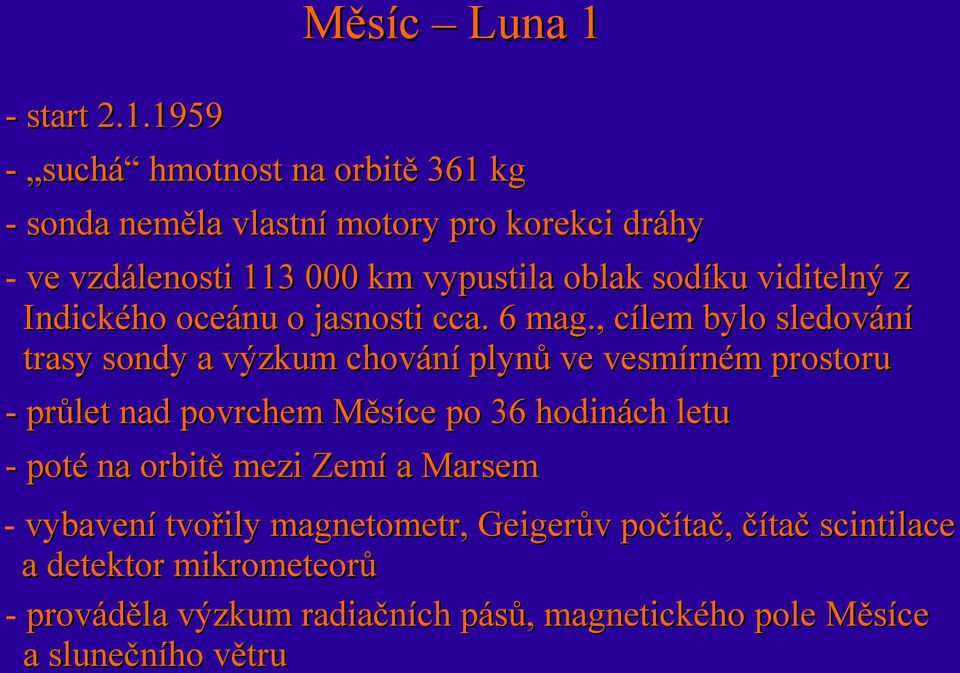 Měsíc – Luna 1

- start 2.1.1959

- „suchá“ hmotnost na orbitě 361 kg

- sonda neměla vlastní motory pro korekci dráhy

- ve vzdálenosti 113 000 km vypustila oblak sodíku viditelný z Indického oceánu o jasnosti cca. 6 mag., cílem bylo sledování trasy sondy a výzkum chování plynů ve vesmírném prostoru

- průlet nad povrchem Měsíce po 36 hodinách letu

- poté na orbitě mezi Zemí a Marsem

- vybavení tvořily magnetometr, Geigerův počítač, čítač scintilace a detektor mikrometeorů

- prováděla výzkum radiačních pásů, magnetického pole Měsíce a slunečního větru